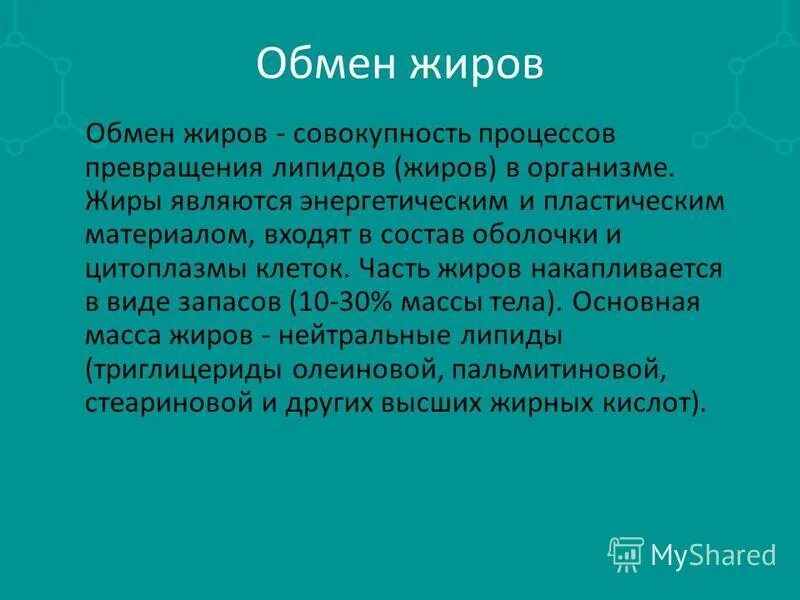 Обмен жиров

Обмен жиров - совокупность процессов превращения липидов (жиров) в организме. Жиры являются энергетическим и пластическим материалом, входят в состав оболочки и цитоплазмы клеток. Часть жиров накапливается в виде запасов (10-30% массы тела). Основная масса жиров - нейтральные липиды (триглицериды олеиновой, пальмитиновой, стеариновой и других высших жирных кислот).

MyShared